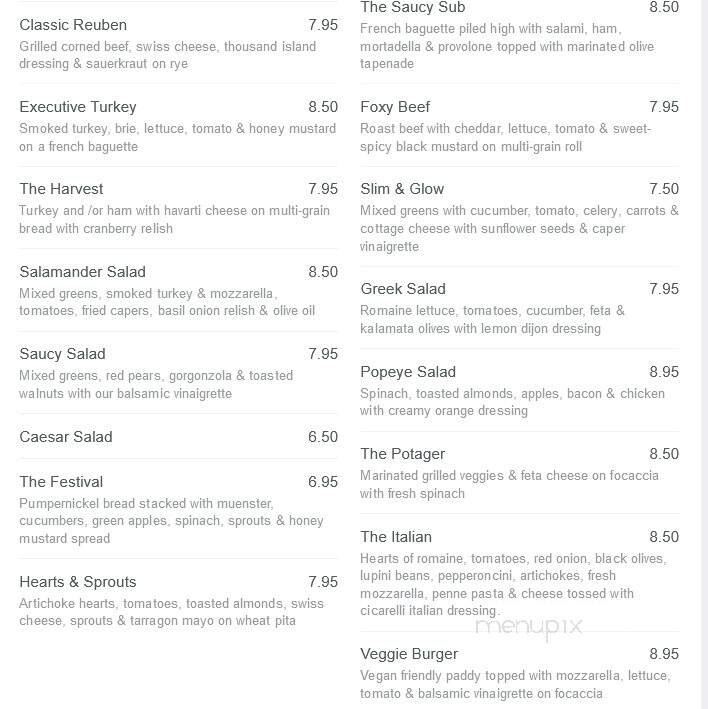 Classic Reuben 7.95
Grilled corned beef, swiss cheese, thousand island dressing & sauerkraut on rye

Executive Turkey 8.50
Smoked turkey, brie, lettuce, tomato & honey mustard on a french baguette

The Harvest 7.95
Turkey and /or ham with havarti cheese on multi-grain bread with cranberry relish

Salamander Salad 8.50
Mixed greens, smoked turkey & mozzarella, tomatoes, fried capers, basil onion relish & olive oil

Saucy Salad 7.95
Mixed greens, red pears, gorgonzola & toasted walnuts with our balsamic vinaigrette

Caesar Salad 6.50

The Festival 6.95
Pumpernickel bread stacked with muenster, cucumbers, green apples, spinach, sprouts & honey mustard spread

Hearts & Sprouts 7.95
Artichoke hearts, tomatoes, toasted almonds, swiss cheese, sprouts & tarragon mayo on wheat pita

The Saucy Sub 8.50
French baguette piled high with salami, ham, mortadella & provolone topped with marinated olive tapenade

Foxy Beef 7.95
Roast beef with cheddar, lettuce, tomato & sweet-spicy black mustard on multi-grain roll

Slim & Glow 7.50
Mixed greens with cucumber, tomato, celery, carrots & cottage cheese with sunflower seeds & caper vinaigrette

Greek Salad 7.95
Romaine lettuce, tomatoes, cucumber, feta & kalamata olives with lemon dijon dressing

Popeye Salad 8.95
Spinach, toasted almonds, apples, bacon & chicken with creamy orange dressing

The Potager 8.50
Marinated grilled veggies & feta cheese on focaccia with fresh spinach

The Italian 8.50
Hearts of romaine, tomatoes, red onion, black olives, lupini beans, pepperoncini, artichokes, fresh mozzarella, penne pasta & cheese tossed with cicarelli italian dressing.

menupix

Veggie Burger 8.95
Vegan friendly paddy topped with mozzarella, lettuce, tomato & balsamic vinaigrette on focaccia